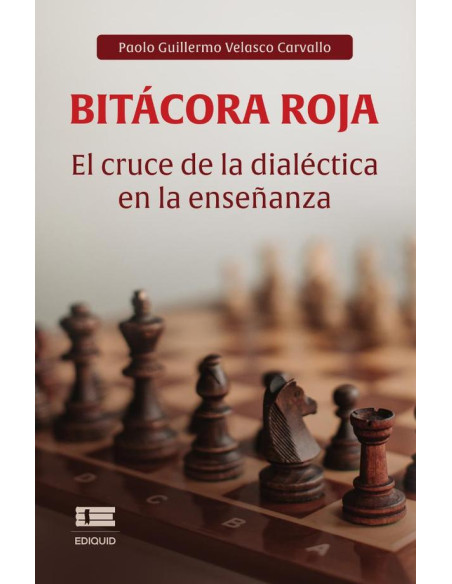 Paolo Guillermo Velasco Carvallo

BITÁCORA ROJA

El cruce de la dialéctica en la enseñanza

D

C

B

A

EDIQUID